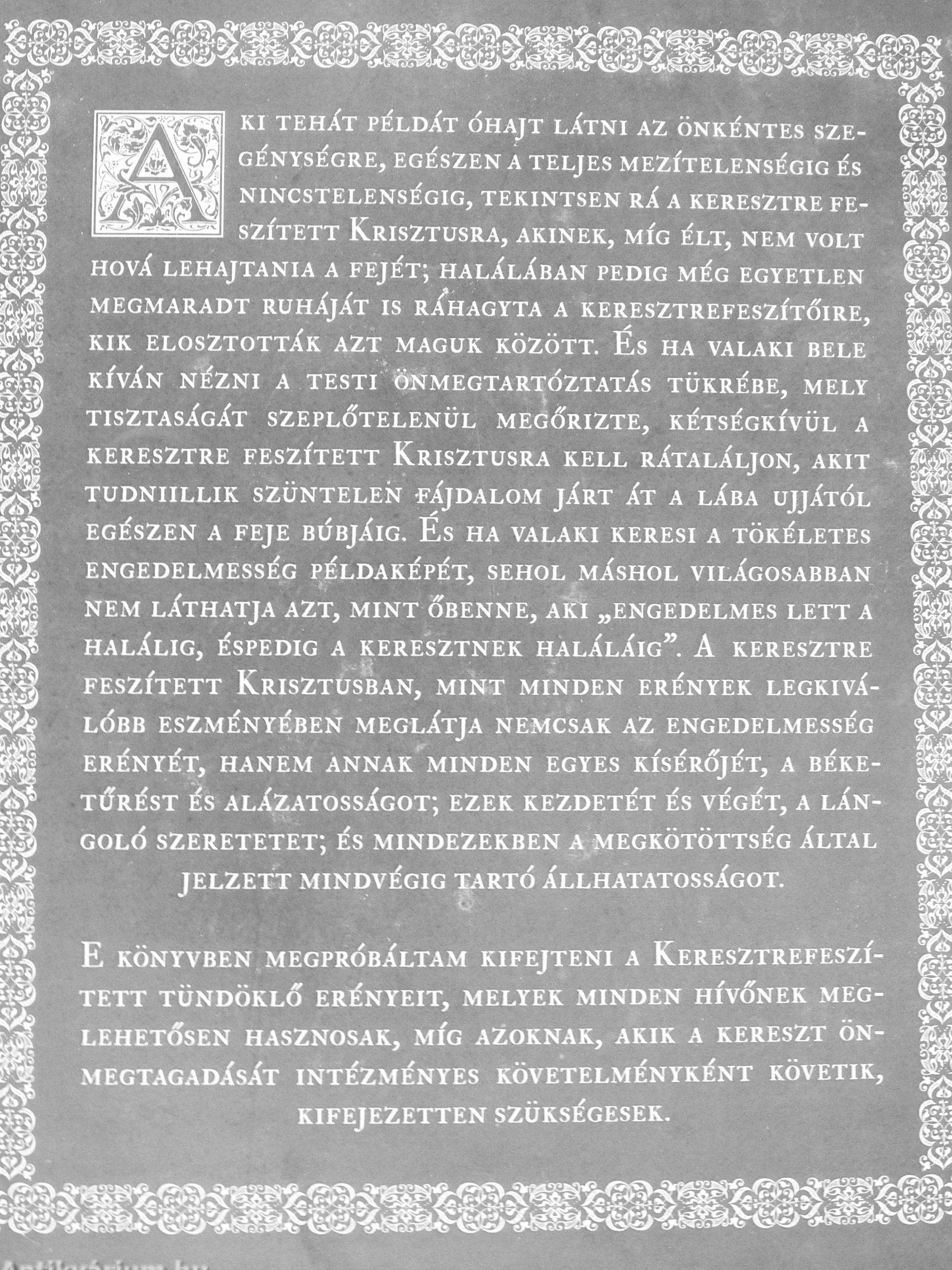 AKI TEHÁT PÉLDÁT ÓHAJT LÁTNI AZ ÖNKÉNTES SZEGÉNYSÉGRE, EGÉSZEN A TELJES MEZÍTELENSÉGIG ÉS NINCSTELENSÉGIG, TEKINTSEN RÁ A KERESZTRE FESZÍTETT KRISZTUSRA, AKINEK, MÍG ÉLT, NEM VOLT HOVÁ LEHAJTANIA A FEJÉT; HALÁLÁBAN PEDIG MÉG EGYETLEN MEGMARADT RUHÁJÁT IS RÁHAGYTA A KERESZTREFESZÍTŐIRE, KIK ELOSZTOTTÁK AZT MAGUK KÖZÖTT. ÉS HA VALAKI BELE KÍVÁN NÉZNI A TESTI ÖNMEGTARTÓZTATÁS TÜKRÉBE, MELY TISZTASÁGÁT SZEPLŐTELENÜL MEGŐRIZTE, KÉTSÉGKÍVÜL A KERESZTRE FESZÍTETT KRISZTUSRA KELL RÁTALÁLJON, AKIT TUDNIILLIK SZÜNTELEN FÁJDALOM JÁRT ÁT A LÁBA UJJÁTÓL EGÉSZEN A FEJE BÚBJÁIG. ÉS HA VALAKI KERESI A TÖKÉLETES ENGEDELMESSÉG PÉLDAKÉPÉT, SEHOL MÁSHOL VILÁGOSABBAN NEM LÁTHATJA AZT, MINT ŐBENNE, AKI „ENGEDELMES LETT A HALÁLIG, ÉSPEDIG A KERESZTNEK HALÁLÁIG”. A KERESZTRE FESZÍTETT KRISZTUSBAN, MINT MINDEN ERÉNYEK LEGKIVÁLÓBB ESZMÉNYÉBEN MEGLÁTJA NEMCSAK AZ ENGEDELMESSÉG ERÉNYÉT, HANEM ANNAK MINDEN EGYES KÍSÉRŐJÉT, A BÉKETŰRÉST ÉS ALÁZATOSSÁGOT; EZEK KEZDETÉT ÉS VÉGÉT, A LÁNGOLÓ SZERETETET; ÉS MINDEZEKBEN A MEGKÖTÖTTSÉG ÁLTAL JELZETT MINDVÉGIG TARTÓ ÁLLHATATOSSÁGOT.

E KÖNYVBEN MEGPRÓBÁLTAM KIFEJTENI A KERESZTREFESZÍTETT TÜNDÖKLŐ ERÉNYEIT, MELYEK MINDEN HÍVŐNEK MEGLEHETŐSEN HASZNOSAK, MÍG AZOKNAK, AKIK A KERESZT ÖNMEGTAGADÁSÁT INTÉZMÉNYES KÖVETELMÉNYKÉNT KÖVETIK, KIFEJEZETTEN SZÜKSÉGESEK.

Antikvárium.hu